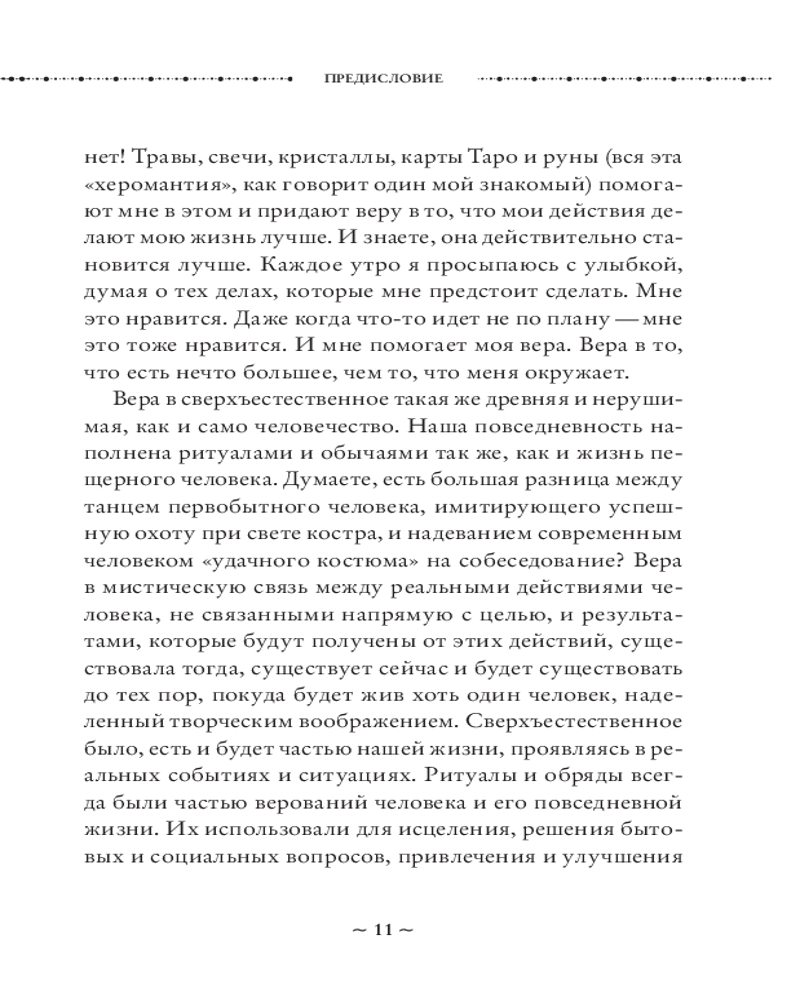 ПРЕДИСЛОВИЕ

нет! Травы, свечи, кристаллы, карты Таро и руны (вся эта «херомантия», как говорит один мой знакомый) помогают мне в этом и придают веру в то, что мои действия делают мою жизнь лучше. И знаете, она действительно становится лучше. Каждое утро я просыпаюсь с улыбкой, думая о тех делах, которые мне предстоит сделать. Мне это нравится. Даже когда что-то идет не по плану — мне это тоже нравится. И мне помогает моя вера. Вера в то, что есть нечто большее, чем то, что меня окружает.

Вера в сверхъестественное такая же древняя и нерушимая, как и само человечество. Наша повседневность наполнена ритуалами и обычаями так же, как и жизнь пещерного человека. Думаете, есть большая разница между танцем первобытного человека, имитирующего успешную охоту при свете костра, и надеванием современным человеком «удачного костюма» на собеседование? Вера в мистическую связь между реальными действиями человека, не связанными напрямую с целью, и результатами, которые будут получены от этих действий, существовала тогда, существует сейчас и будет существовать до тех пор, покуда будет жив хоть один человек, наделенный творческим воображением. Сверхъестественное было, есть и будет частью нашей жизни, проявляясь в реальных событиях и ситуациях. Ритуалы и обряды всегда были частью верований человека и его повседневной жизни. Их использовали для исцеления, решения бытовых и социальных вопросов, привлечения и улучшения

~ 11 ~